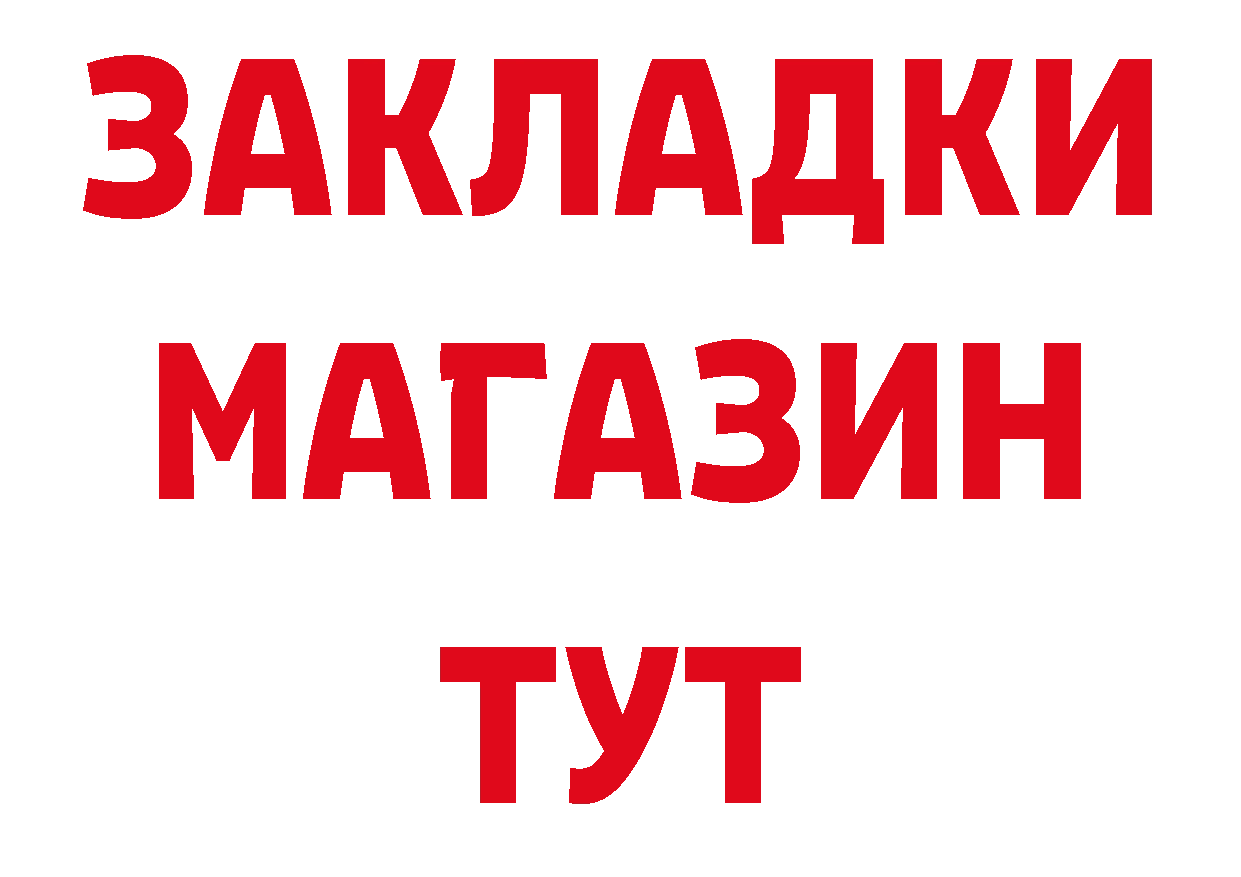 ЗАКЛАДКИ
МАГАЗИН
ТУТ